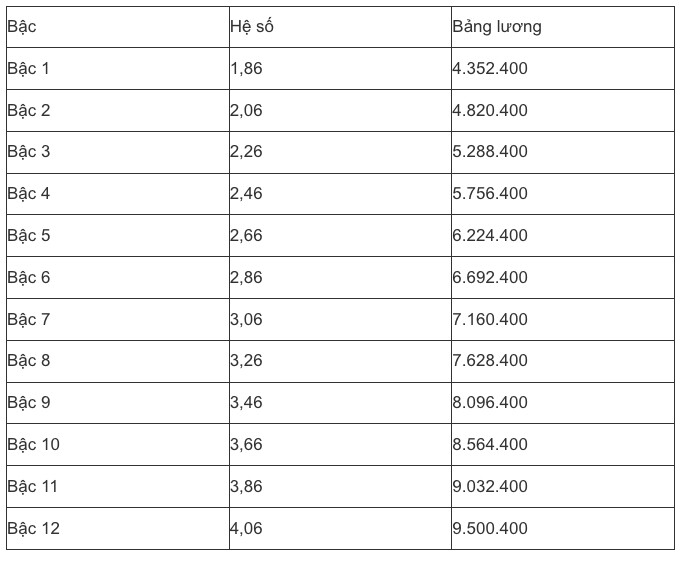 | Bậc | Hệ số | Bảng lương |
|---|---|---|
| Bậc 1 | 1,86 | 4.352.400 |
| Bậc 2 | 2,06 | 4.820.400 |
| Bậc 3 | 2,26 | 5.288.400 |
| Bậc 4 | 2,46 | 5.756.400 |
| Bậc 5 | 2,66 | 6.224.400 |
| Bậc 6 | 2,86 | 6.692.400 |
| Bậc 7 | 3,06 | 7.160.400 |
| Bậc 8 | 3,26 | 7.628.400 |
| Bậc 9 | 3,46 | 8.096.400 |
| Bậc 10 | 3,66 | 8.564.400 |
| Bậc 11 | 3,86 | 9.032.400 |
| Bậc 12 | 4,06 | 9.500.400 |